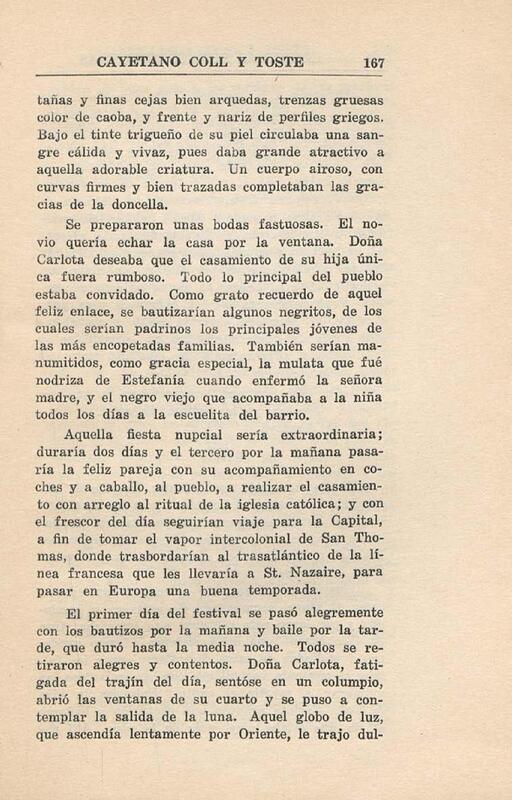 CAYETANO COLL Y TOSTE 167

tañas y finas cejas bien arquedas, trenzas gruesas color de caoba, y frente y nariz de perfiles griegos. Bajo el tinte trigueño de su piel circulaba una sangre cálida y vivaz, pues daba grande atractivo a aquella adorable criatura. Un cuerpo airoso, con curvas firmes y bien trazadas completaban las gracias de la doncella.

Se prepararon unas bodas fastuosas. El novio quería echar la casa por la ventana. Doña Carlota deseaba que el casamiento de su hija única fuera rumboso. Todo lo principal del pueblo estaba convidado. Como grato recuerdo de aquel feliz enlace, se bautizarían algunos negritos, de los cuales serían padrinos los principales jóvenes de las más encopetadas familias. También serían manumitidos, como gracia especial, la mulata que fué nodriza de Estefanía cuando enfermó la señora madre, y el negro viejo que acompañaba a la niña todos los días a la escuelita del barrio.

Aquella fiesta nupcial sería extraordinaria; duraría dos días y el tercero por la mañana pasaría la feliz pareja con su acompañamiento en coches y a caballo, al pueblo, a realizar el casamiento con arreglo al ritual de la iglesia católica; y con el frescor del día seguirían viaje para la Capital, a fin de tomar el vapor intercolonial de San Thomas, donde trasbordarían al trasatlántico de la línea francesa que les llevaría a St. Nazaire, para pasar en Europa una buena temporada.

El primer día del festival se pasó alegremente con los bautizos por la mañana y baile por la tarde, que duró hasta la media noche. Todos se retiraron alegres y contentos. Doña Carlota, fatigada del trajín del día, sentóse en un columpio, abrió las ventanas de su cuarto y se puso a contemplar la salida de la luna. Aquel globo de luz, que ascendía lentamente por Oriente, le trajo dul-